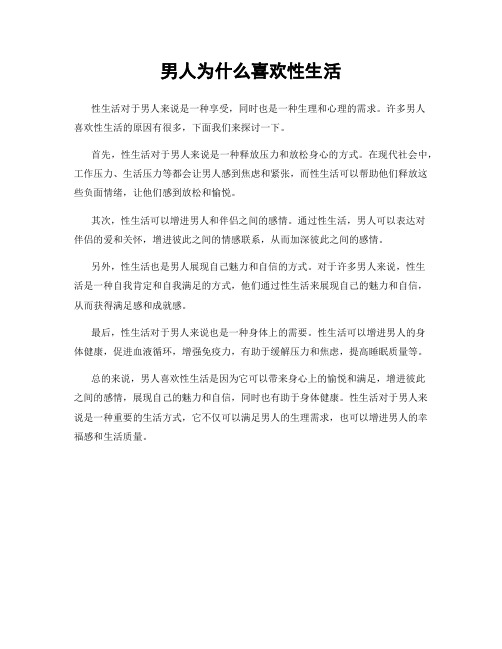 男人为什么喜欢性生活

性生活对于男人来说是一种享受，同时也是一种生理和心理的需求。许多男人喜欢性生活的原因有很多，下面我们来探讨一下。

首先，性生活对于男人来说是一种释放压力和放松身心的方式。在现代社会中，工作压力、生活压力等都会让男人感到焦虑和紧张，而性生活可以帮助他们释放这些负面情绪，让他们感到放松和愉悦。

其次，性生活可以增进男人和伴侣之间的感情。通过性生活，男人可以表达对伴侣的爱和关怀，增进彼此之间的情感联系，从而加深彼此之间的感情。

另外，性生活也是男人展现自己魅力和自信的方式。对于许多男人来说，性生活是一种自我肯定和自我满足的方式，他们通过性生活来展现自己的魅力和自信，从而获得满足感和成就感。

最后，性生活对于男人来说也是一种身体上的需要。性生活可以增进男人的身体健康，促进血液循环，增强免疫力，有助于缓解压力和焦虑，提高睡眠质量等。

总的来说，男人喜欢性生活是因为它可以带来身心上的愉悦和满足，增进彼此之间的感情，展现自己的魅力和自信，同时也有助于身体健康。性生活对于男人来说是一种重要的生活方式，它不仅可以满足男人的生理需求，也可以增进男人的幸福感和生活质量。